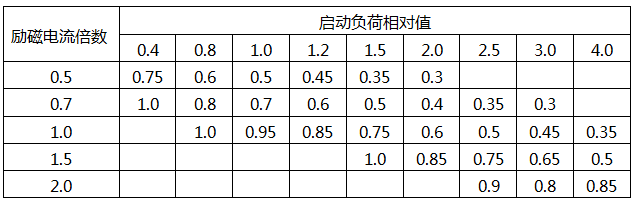 | 励磁电流倍数 | 启动负荷相对值 | | | | | | | | |
|---|---|---|---|---|---|---|---|---|---|
| | 0.4 | 0.8 | 1.0 | 1.2 | 1.5 | 2.0 | 2.5 | 3.0 | 4.0 |
| 0.5 | 0.75 | 0.6 | 0.5 | 0.45 | 0.35 | 0.3 | | | |
| 0.7 | 1.0 | 0.8 | 0.7 | 0.6 | 0.5 | 0.4 | 0.35 | 0.3 | |
| 1.0 | | 1.0 | 0.95 | 0.85 | 0.75 | 0.6 | 0.5 | 0.45 | 0.35 |
| 1.5 | | | | | 1.0 | 0.85 | 0.75 | 0.65 | 0.5 |
| 2.0 | | | | | | | 0.9 | 0.8 | 0.85 |